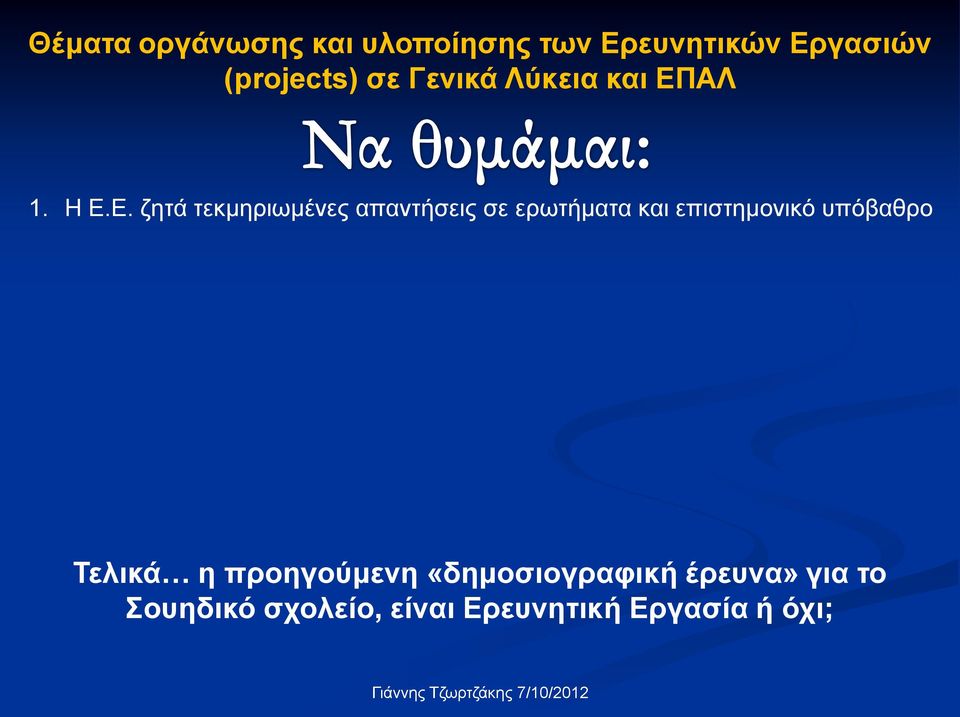 Θέματα οργάνωσης και υλοποίησης των Ερευνητικών Εργασιών (projects) σε Γενικά Λύκεια και ΕΠΑΛ

Να θυμάμαι:

1. Η Ε.Ε. ζητά τεκμηριωμένες απαντήσεις σε ερωτήματα και επιστημονικό υπόβαθρο

Τελικά… η προηγούμενη «δημοσιογραφική έρευνα» για το Σουηδικό σχολείο, είναι Ερευνητική Εργασία ή όχι;

Γιάννης Τζωρτζάκης 7/10/2012